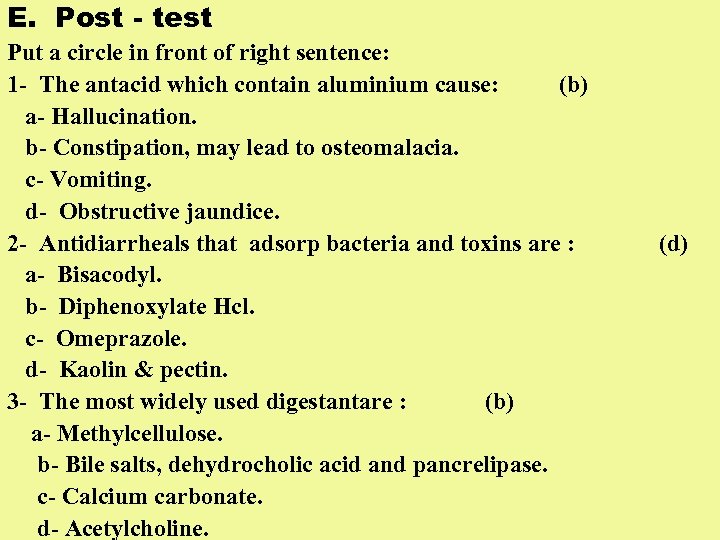 E. Post - test

Put a circle in front of right sentence:

1- The antacid which contain aluminium cause: (b)

a- Hallucination.

b- Constipation, may lead to osteomalacia.

c- Vomiting.

d- Obstructive jaundice.

2- Antidiarrheals that adsorp bacteria and toxins are : (d)

a- Bisacodyl.

b- Diphenoxylate Hcl.

c- Omeprazole.

d- Kaolin & pectin.

3- The most widely used digestantare : (b)

a- Methylcellulose.

b- Bile salts, dehydrocholic acid and pancrelipase.

c- Calcium carbonate.

d- Acetylcholine.